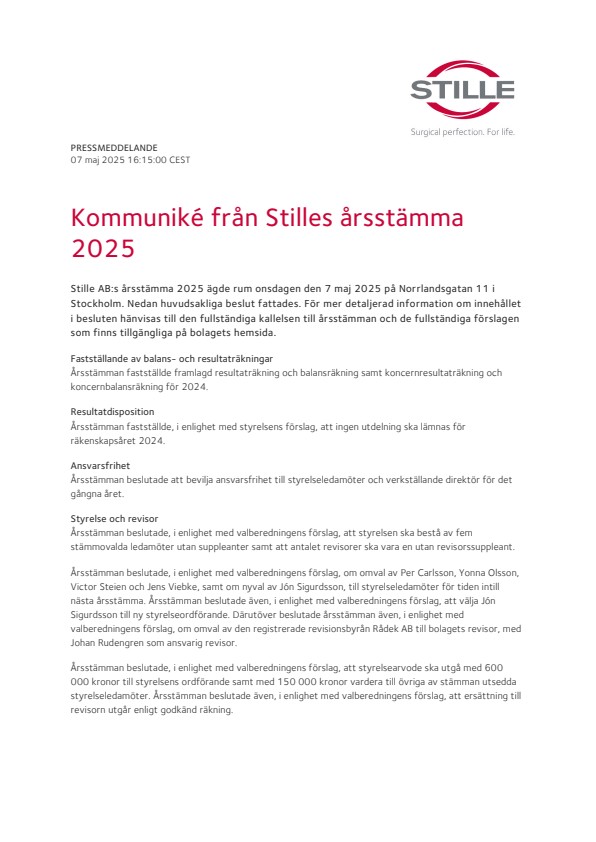 STILLE

Surgical perfection. For life.

PRESSMEDDELANDE
07 maj 2025 16:15:00 CEST

Kommuniké från Stilles årsstämma 2025

Stille AB:s årsstämma 2025 ägde rum onsdagen den 7 maj 2025 på Norrlandsgatan 11 i Stockholm. Nedan huvudsakliga beslut fattades. För mer detaljerad information om innehållet i besluten hänvisas till den fullständiga kallelsen till årsstämman och de fullständiga förslagen som finns tillgängliga på bolagets hemsida.

Fastställande av balans- och resultaträkningar
Årsstämman fastställde framlagd resultaträkning och balansräkning samt koncernresultaträkning och koncernbalansräkning för 2024.

Resultatdisposition
Årsstämman fastställde, i enlighet med styrelsens förslag, att ingen utdelning ska lämnas för räkenskapsåret 2024.

Ansvarsfrihet
Årsstämman beslutade att bevilja ansvarsfrihet till styrelseledamöter och verkställande direktör för det gångna året.

Styrelse och revisor
Årsstämman beslutade, i enlighet med valberedningens förslag, att styrelsen ska bestå av fem stämmovalda ledamöter utan suppleanter samt att antalet revisorer ska vara en utan revisorssuppleant.

Årsstämman beslutade, i enlighet med valberedningens förslag, om omval av Per Carlsson, Yonna Olsson, Victor Steien och Jens Viebke, samt om nyval av Jón Sigurdsson, till styrelseledamöter för tiden intill nästa årsstämma. Årsstämman beslutade även, i enlighet med valberedningens förslag, att välja Jón Sigurdsson till ny styrelseordförande. Därutöver beslutade årsstämman även, i enlighet med valberedningens förslag, om omval av den registrerade revisionsbyrån Rådek AB till bolagets revisor, med Johan Rudengren som ansvarig revisor.

Årsstämman beslutade, i enlighet med valberedningens förslag, att styrelsearvode ska utgå med 600 000 kronor till styrelsens ordförande samt med 150 000 kronor vardera till övriga av stämman utsedda styrelseledamöter. Årsstämman beslutade även, i enlighet med valberedningens förslag, att ersättning till revisorn utgår enligt godkänd räkning.